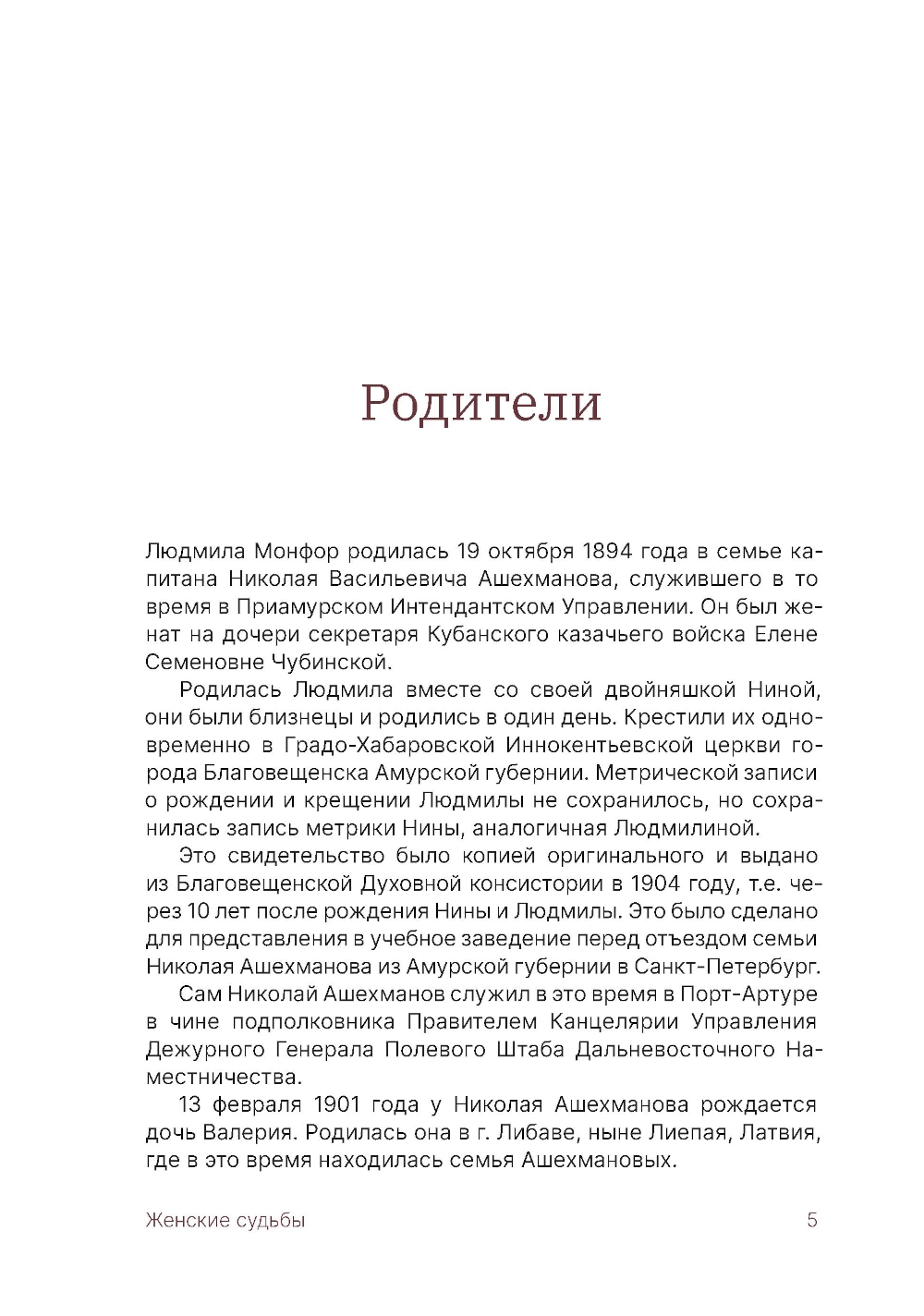 Родители

Людмила Монфор родилась 19 октября 1894 года в семье капитана Николая Васильевича Ашехманова, служившего в то время в Приамурском Интендантском Управлении. Он был женат на дочери секретаря Кубанского казачьего войска Елене Семеновне Чубинской.

Родилась Людмила вместе со своей двойняшкой Ниной, они были близнецы и родились в один день. Крестили их одновременно в Градо-Хабаровской Иннокентьевской церкви города Благовещенска Амурской губернии. Метрической записи о рождении и крещении Людмилы не сохранилось, но сохранилась запись метрики Нины, аналогичная Людмилиной.

Это свидетельство было копией оригинального и выдано из Благовещенской Духовной консистории в 1904 году, т.е. через 10 лет после рождения Нины и Людмилы. Это было сделано для представления в учебное заведение перед отъездом семьи Николая Ашехманова из Амурской губернии в Санкт-Петербург.

Сам Николай Ашехманов служил в это время в Порт-Артуре в чине подполковника Правителем Канцелярии Управления Дежурного Генерала Полевого Штаба Дальневосточного Наместничества.

13 февраля 1901 года у Николая Ашехманова рождается дочь Валерия. Родилась она в г. Либаве, ныне Лиепая, Латвия, где в это время находилась семья Ашехмановых.

Женские судьбы 5